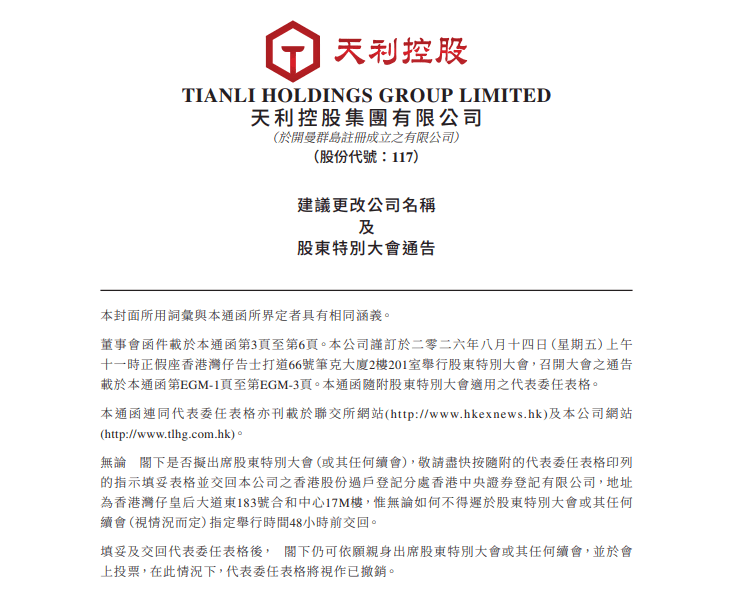 天利控股

TIANLI HOLDINGS GROUP LIMITED
天利控股集團有限公司
(於開曼群島註冊成立之有限公司)
(股份代號:117)

建議更改公司名稱
及
股東特別大會通告

本封面所用詞彙與本通函所界定者具有相同涵義。

董事會函件載於本通函第3頁至第6頁。本公司謹訂於二零二六年八月十四日(星期五)上午十一時正假座香港灣仔告士打道66號筆克大廈2樓201室舉行股東特別大會,召開大會之通告載於本通函第EGM-1頁至第EGM-3頁。本通函隨附股東特別大會適用之代表委任表格。

本通函連同代表委任表格亦刊載於聯交所網站(http://www.hkexnews.hk)及本公司網站(http://www.tlhg.com.hk)。

無論 閣下是否擬出席股東特別大會(或其任何續會),敬請盡快按隨附的代表委任表格印列的指示填妥表格並交回本公司之香港股份過戶登記分處香港中央證券登記有限公司,地址為香港灣仔皇后大道東183號合和中心17M樓,惟無論如何不得遲於股東特別大會或其任何續會(視情況而定)指定舉行時間48小時前交回。

填妥及交回代表委任表格後, 閣下仍可依願親身出席股東特別大會或其任何續會,並於會上投票,在此情況下,代表委任表格將視作已撤銷。